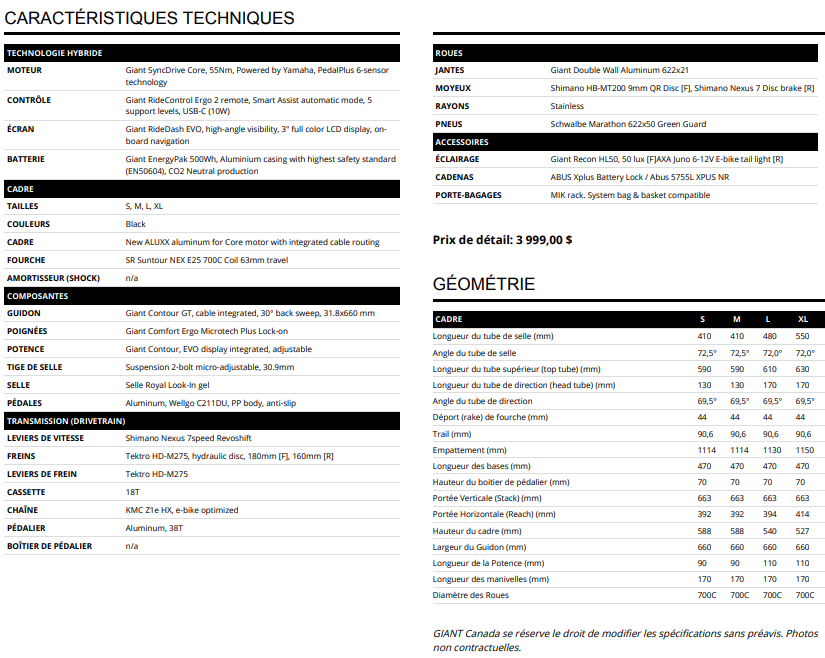 CARACTÉRISTIQUES TECHNIQUES

| TECHNOLOGIE HYBRIDE | |
|---|---|
| MOTEUR | Giant SyncDrive Core, 55Nm, Powered by Yamaha, PedalPlus 6-sensor technology |
| CONTRÔLE | Giant RideControl Ergo 2 remote, Smart Assist automatic mode, 5 support levels, USB-C (10W) |
| ÉCRAN | Giant RideDash EVO, high-angle visibility, 3" full color LCD display, on-board navigation |
| BATTERIE | Giant EnergyPak 500Wh, Aluminium casing with highest safety standard (EN50604), CO2 Neutral production |
| CADRE | |
| TAILLES | S, M, L, XL |
| COULEURS | Black |
| CADRE | New ALUXX aluminum for Core motor with integrated cable routing |
| FOURCHE | SR Suntour NEX E25 700C Coil 63mm travel |
| AMORTISSEUR (SHOCK) | n/a |
| COMPOSANTES | |
| GUIDON | Giant Contour GT, cable integrated, 30° back sweep, 31.8x660 mm |
| POIGNÉES | Giant Comfort Ergo Microtech Plus Lock-on |
| POTENCE | Giant Contour, EVO display integrated, adjustable |
| TIGE DE SELLE | Suspension 2-bolt micro-adjustable, 30.9mm |
| SELLE | Selle Royal Look-In gel |
| PÉDALES | Aluminum, Wellgo C211DU, PP body, anti-slip |
| TRANSMISSION (DRIVETRAIN) | |
| LEVIERS DE VITESSE | Shimano Nexus 7speed Revoshift |
| FREINS | Tektro HD-M275, hydraulic disc, 180mm [F], 160mm [R] |
| LEVIERS DE FREIN | Tektro HD-M275 |
| CASSETTE | 18T |
| CHAÎNE | KMC Z1e HX, e-bike optimized |
| PÉDALIER | Aluminum, 38T |
| BOÎTIER DE PÉDALIER | n/a |

| ROUES | |
|---|---|
| JANTES | Giant Double Wall Aluminum 622x21 |
| MOYEUX | Shimano HB-MT200 9mm QR Disc [F], Shimano Nexus 7 Disc brake [R] |
| RAYONS | Stainless |
| PNEUS | Schwalbe Marathon 622x50 Green Guard |
| ACCESSOIRES | |
| ÉCLAIRAGE | Giant Recon HL50, 50 lux [F]AXA Juno 6-12V E-bike tail light [R] |
| CADENAS | ABUS Xplus Battery Lock / Abus 5755L XPUS NR |
| PORTE-BAGAGES | MIK rack. System bag & basket compatible |

Prix de détail: 3 999,00 $

GÉOMÉTRIE

| CADRE | S | M | L | XL |
|---|---|---|---|---|
| Longueur du tube de selle (mm) | 410 | 410 | 480 | 550 |
| Angle du tube de selle | 72,5° | 72,5° | 72,0° | 72,0° |
| Longueur du tube supérieur (top tube) (mm) | 590 | 590 | 610 | 630 |
| Longueur du tube de direction (head tube) (mm) | 130 | 130 | 170 | 170 |
| Angle du tube de direction | 69,5° | 69,5° | 69,5° | 69,5° |
| Déport (rake) de fourche (mm) | 44 | 44 | 44 | 44 |
| Trail (mm) | 90,6 | 90,6 | 90,6 | 90,6 |
| Empattement (mm) | 1114 | 1114 | 1130 | 1150 |
| Longueur des bases (mm) | 470 | 470 | 470 | 470 |
| Hauteur du boitier de pédalier (mm) | 70 | 70 | 70 | 70 |
| Portée Verticale (Stack) (mm) | 663 | 663 | 663 | 663 |
| Portée Horizontale (Reach) (mm) | 392 | 392 | 394 | 414 |
| Hauteur du cadre (mm) | 588 | 588 | 540 | 527 |
| Largeur du Guidon (mm) | 660 | 660 | 660 | 660 |
| Longueur de la Potence (mm) | 90 | 90 | 110 | 110 |
| Longueur des manivelles (mm) | 170 | 170 | 170 | 170 |
| Diamètre des Roues | 700C | 700C | 700C | 700C |

GIANT Canada se réserve le droit de modifier les spécifications sans préavis. Photos non contractuelles.